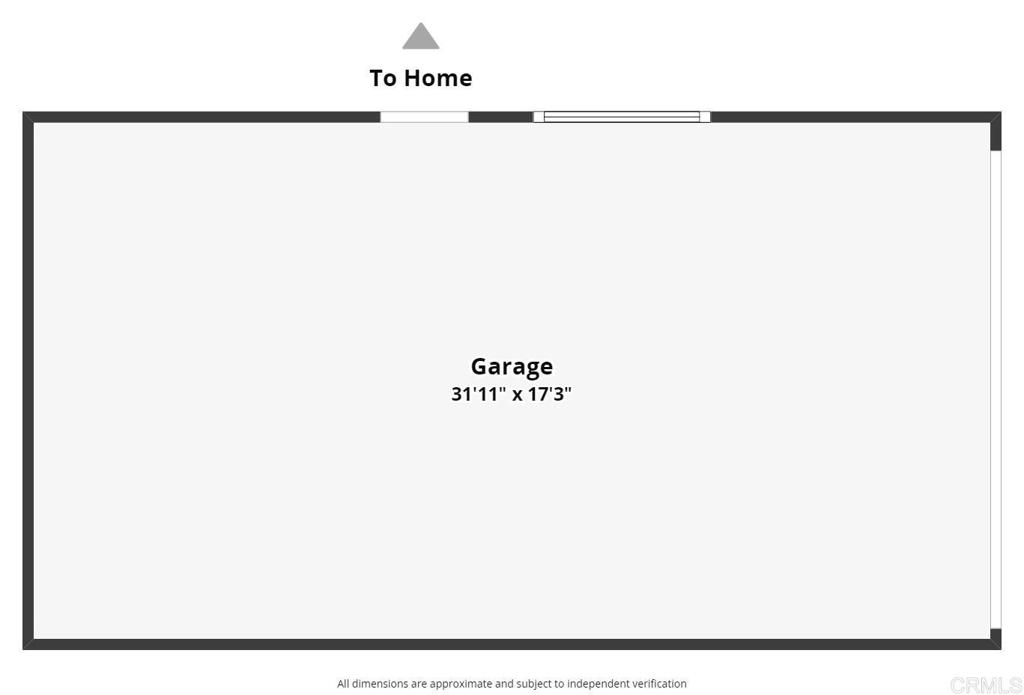 To Home

Garage
31'11" x 17'3"

All dimensions are approximate and subject to independent verification

CRMLS